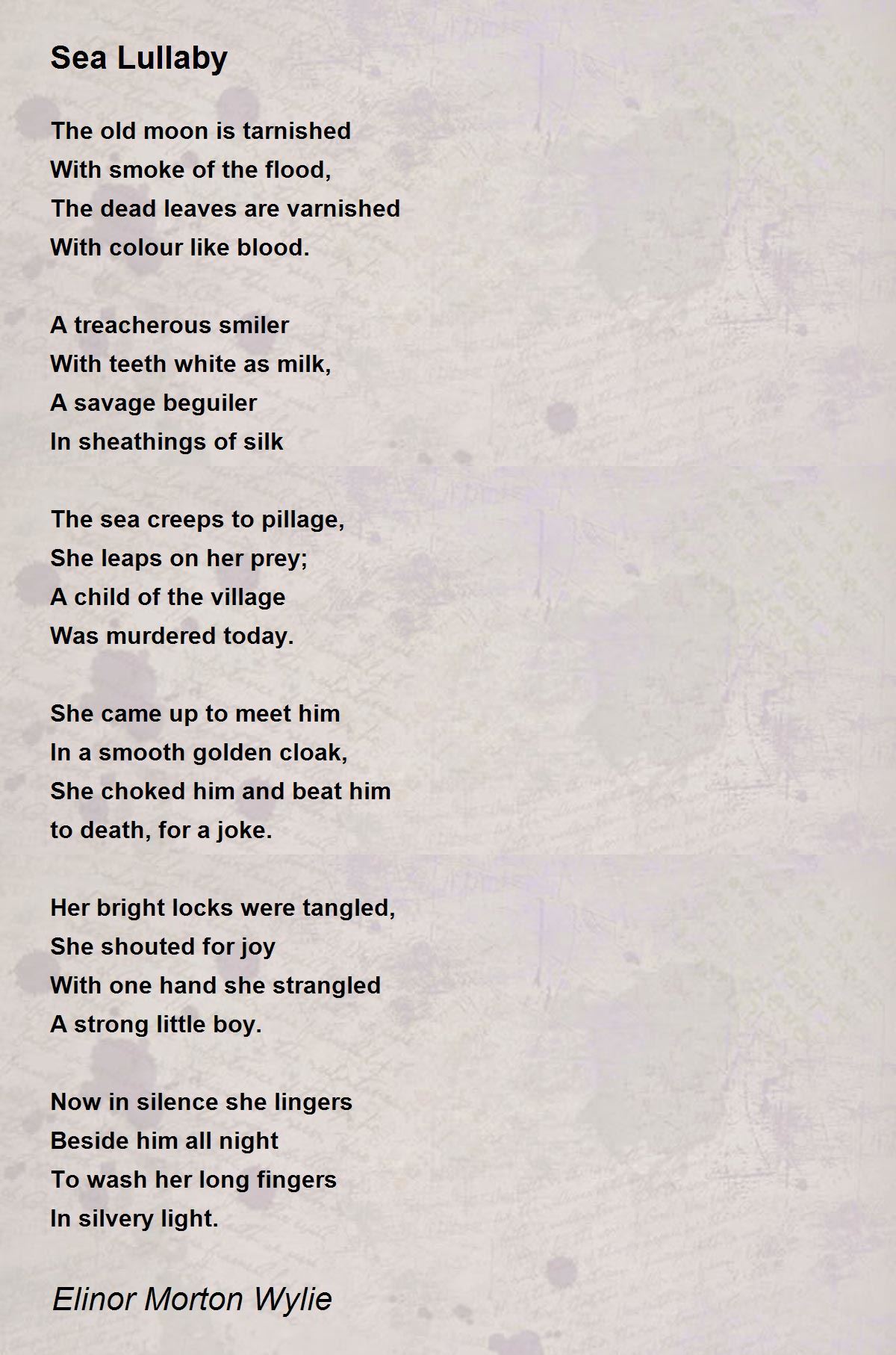 Sea Lullaby

The old moon is tarnished
With smoke of the flood,
The dead leaves are varnished
With colour like blood.

A treacherous smiler
With teeth white as milk,
A savage beguiler
In sheathings of silk

The sea creeps to pillage,
She leaps on her prey;
A child of the village
Was murdered today.

She came up to meet him
In a smooth golden cloak,
She choked him and beat him
to death, for a joke.

Her bright locks were tangled,
She shouted for joy
With one hand she strangled
A strong little boy.

Now in silence she lingers
Beside him all night
To wash her long fingers
In silvery light.

Elinor Morton Wylie